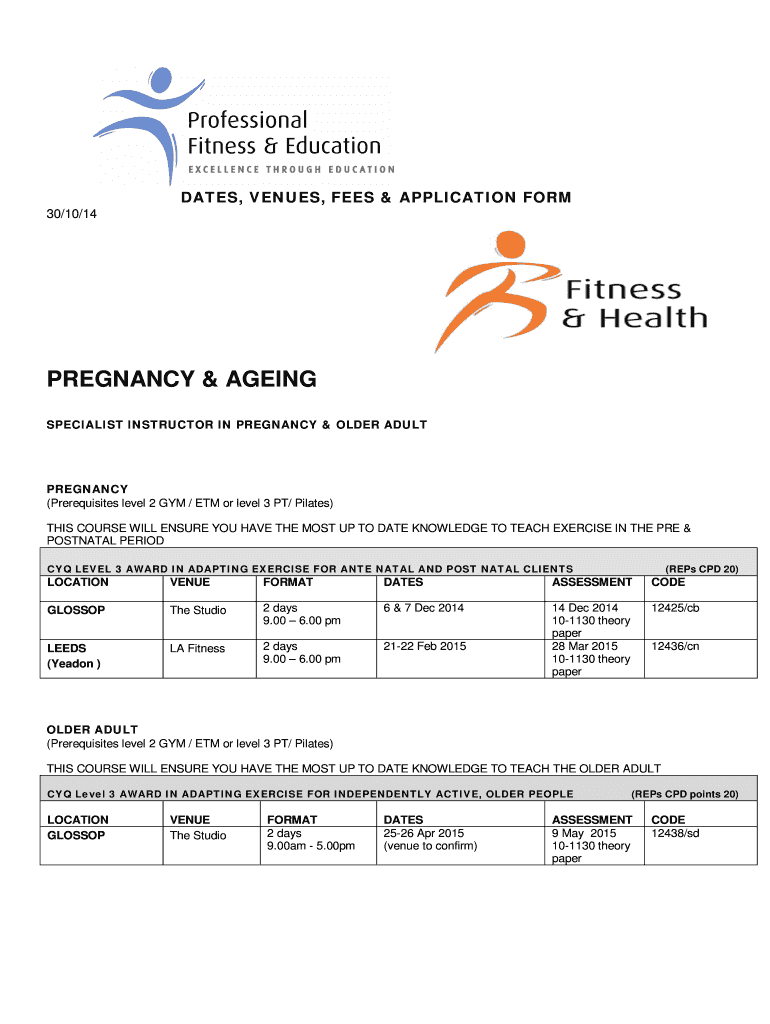 Professional Fitness & Education
EXCELLENCE THROUGH EDUCATION

DATES, VENUES, FEES & APPLICATION FORM

30/10/14

Fitness & Health

PREGNANCY & AGEING

SPECIALIST INSTRUCTOR IN PREGNANCY & OLDER ADULT

PREGNANCY
(Prerequisites level 2 GYM / ETM or level 3 PT/ Pilates)

THIS COURSE WILL ENSURE YOU HAVE THE MOST UP TO DATE KNOWLEDGE TO TEACH EXERCISE IN THE PRE & POSTNATAL PERIOD

CYQ LEVEL 3 AWARD IN ADAPTING EXERCISE FOR ANTE NATAL AND POST NATAL CLIENTS (REPs CPD 20)

| LOCATION | VENUE | FORMAT | DATES | ASSESSMENT | CODE |
|---|---|---|---|---|---|
| GLOSSOP | The Studio | 2 days 9.00 – 6.00 pm | 6 & 7 Dec 2014 | 14 Dec 2014 10-1130 theory paper | 12425/cb |
| LEEDS (Yeadon ) | LA Fitness | 2 days 9.00 – 6.00 pm | 21-22 Feb 2015 | 28 Mar 2015 10-1130 theory paper | 12436/cn |

OLDER ADULT
(Prerequisites level 2 GYM / ETM or level 3 PT/ Pilates)

THIS COURSE WILL ENSURE YOU HAVE THE MOST UP TO DATE KNOWLEDGE TO TEACH THE OLDER ADULT

CYQ Level 3 AWARD IN ADAPTING EXERCISE FOR INDEPENDENTLY ACTIVE, OLDER PEOPLE (REPs CPD points 20)

| LOCATION | VENUE | FORMAT | DATES | ASSESSMENT | CODE |
|---|---|---|---|---|---|
| GLOSSOP | The Studio | 2 days 9.00am - 5.00pm | 25-26 Apr 2015 (venue to confirm) | 9 May 2015 10-1130 theory paper | 12438/sd |